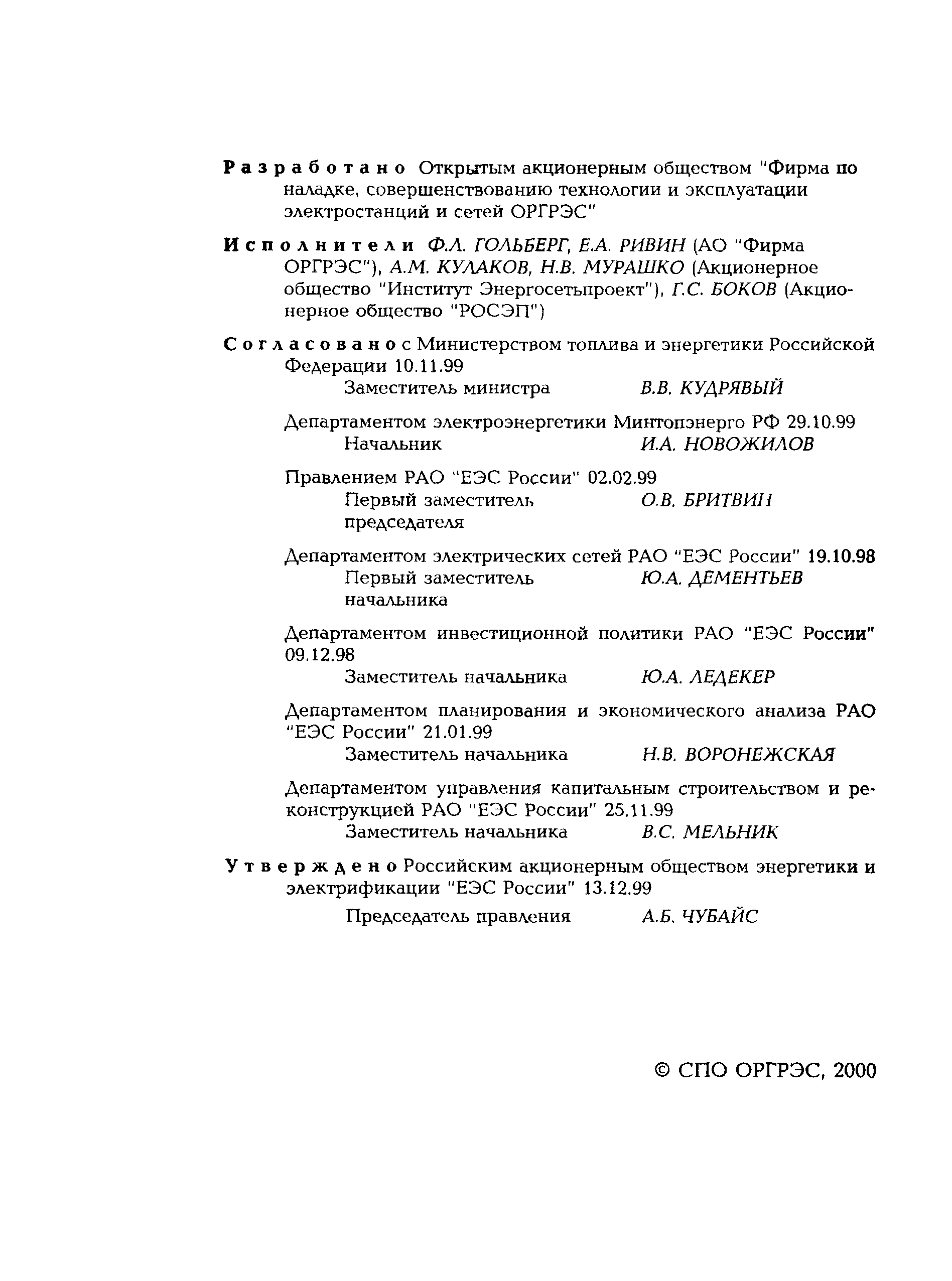 Разработано Открытым акционерным обществом "Фирма по наладке, совершенствованию технологии и эксплуатации электростанций и сетей ОРГРЭС"

Исполнители Ф.Л. ГОЛЬБЕРГ, Е.А. РИВИН (АО "Фирма ОРГРЭС"), А.М. КУЛАКОВ, Н.В. МУРАШКО (Акционерное общество "Институт Энергосетьпроект"), Г.С. БОКОВ (Акционерное общество "РОСЭП")

Согласовано с Министерством топлива и энергетики Российской Федерации 10.11.99
Заместитель министра В.В. КУДРЯВЫЙ

Департаментом электроэнергетики Минтопэнерго РФ 29.10.99
Начальник И.А. НОВОЖИЛОВ

Правлением РАО "ЕЭС России" 02.02.99
Первый заместитель председателя О.В. БРИТВИН

Департаментом электрических сетей РАО "ЕЭС России" 19.10.98
Первый заместитель начальника Ю.А. ДЕМЕНТЬЕВ

Департаментом инвестиционной политики РАО "ЕЭС России" 09.12.98
Заместитель начальника Ю.А. ЛЕДЕКЕР

Департаментом планирования и экономического анализа РАО "ЕЭС России" 21.01.99
Заместитель начальника Н.В. ВОРОНЕЖСКАЯ

Департаментом управления капитальным строительством и реконструкцией РАО "ЕЭС России" 25.11.99
Заместитель начальника В.С. МЕЛЬНИК

Утверждено Российским акционерным обществом энергетики и электрификации "ЕЭС России" 13.12.99
Председатель правления А.Б. ЧУБАЙС

© СПО ОРГРЭС, 2000